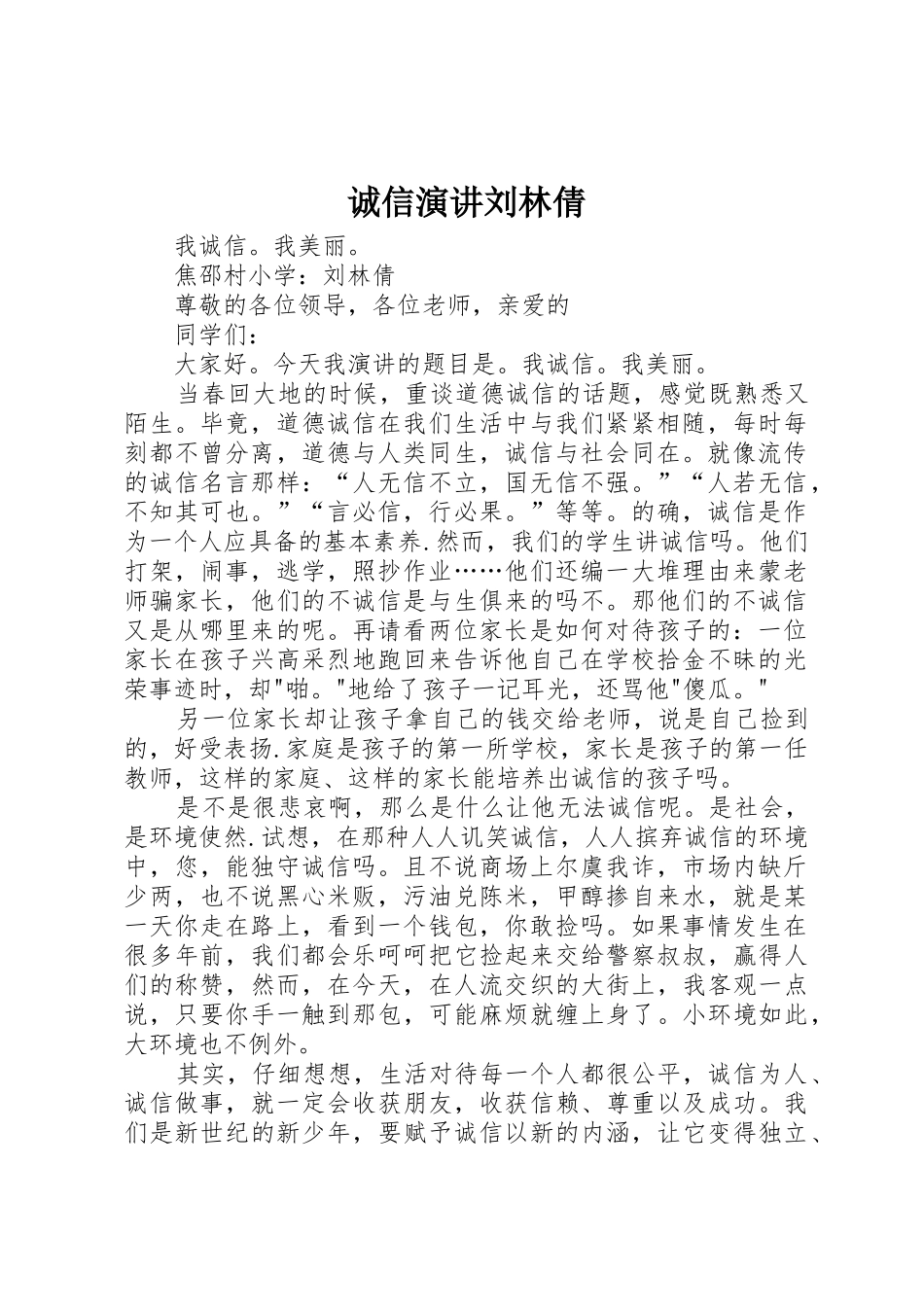 诚信演讲刘林倩

我诚信。我美丽。

焦邵村小学：刘林倩

尊敬的各位领导，各位老师，亲爱的

同学们：

大家好。今天我演讲的题目是。我诚信。我美丽。

当春回大地的时候，重谈道德诚信的话题，感觉既熟悉又陌生。毕竟，道德诚信在我们生活中与我们紧紧相随，每时每刻都不曾分离，道德与人类同生，诚信与社会同在。就像流传的诚信名言那样：“人无信不立，国无信不强。”“人若无信，不知其可也。”“言必信，行必果。”等等。的确，诚信是作为一个人应具备的基本素养.然而，我们的学生讲诚信吗。他们打架，闹事，逃学，照抄作业……他们还编一大堆理由来蒙老师骗家长，他们的不诚信是与生俱来的吗不。那他们的不诚信又是从哪里来的呢。再请看两位家长是如何对待孩子的：一位家长在孩子兴高采烈地跑回来告诉他自己在学校拾金不昧的光荣事迹时，却"啪。"地给了孩子一记耳光，还骂他"傻瓜。"

另一位家长却让孩子拿自己的钱交给老师，说是自己捡到的，好受表扬.家庭是孩子的第一所学校，家长是孩子的第一任教师，这样的家庭、这样的家长能培养出诚信的孩子吗。

是不是很悲哀啊，那么是什么让他无法诚信呢。是社会，是环境使然.试想，在那种人人讥笑诚信，人人摈弃诚信的环境中，您，能独守诚信吗。且不说商场上尔虞我诈，市场内缺斤少两，也不说黑心米贩，污油兑陈米，甲醇掺自来水，就是某一天你走在路上，看到一个钱包，你敢捡吗。如果事情发生在很多年前，我们都会乐呵呵把它捡起来交给警察叔叔，赢得人们的称赞，然而，在今天，在人流交织的大街上，我客观一点说，只要你手一触到那包，可能麻烦就缠上身了。小环境如此，大环境也不例外。

其实，仔细想想，生活对待每一个人都很公平，诚信为人、诚信做事，就一定会收获朋友，收获信赖、尊重以及成功。我们是新世纪的新少年，要赋予诚信以新的内涵，让它变得独立、